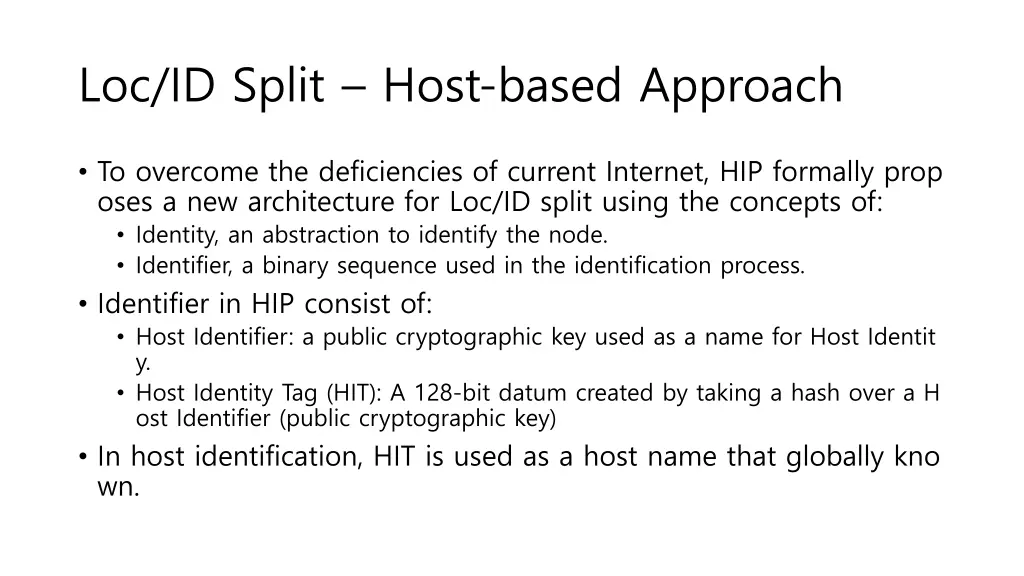 Loc/ID Split – Host-based Approach

• To overcome the deficiencies of current Internet, HIP formally prop oses a new architecture for Loc/ID split using the concepts of:
• Identity, an abstraction to identify the node.
• Identifier, a binary sequence used in the identification process.
• Identifier in HIP consist of:
• Host Identifier: a public cryptographic key used as a name for Host Identit y.
• Host Identity Tag (HIT): A 128-bit datum created by taking a hash over a H ost Identifier (public cryptographic key)
• In host identification, HIT is used as a host name that globally kno wn.